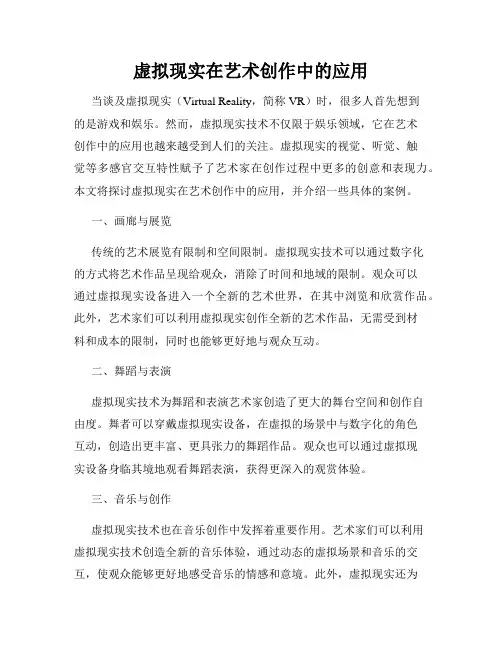 虚拟现实在艺术创作中的应用

当谈及虚拟现实（Virtual Reality，简称 VR）时，很多人首先想到的是游戏和娱乐。然而，虚拟现实技术不仅限于娱乐领域，它在艺术创作中的应用也越来越受到人们的关注。虚拟现实的视觉、听觉、触觉等多感官交互特性赋予了艺术家在创作过程中更多的创意和表现力。本文将探讨虚拟现实在艺术创作中的应用，并介绍一些具体的案例。

一、画廊与展览

传统的艺术展览有限制和空间限制。虚拟现实技术可以通过数字化的方式将艺术作品呈现给观众，消除了时间和地域的限制。观众可以通过虚拟现实设备进入一个全新的艺术世界，在其中浏览和欣赏作品。此外，艺术家们可以利用虚拟现实创作全新的艺术作品，无需受到材料和成本的限制，同时也能够更好地与观众互动。

二、舞蹈与表演

虚拟现实技术为舞蹈和表演艺术家创造了更大的舞台空间和创作自由度。舞者可以穿戴虚拟现实设备，在虚拟的场景中与数字化的角色互动，创造出更丰富、更具张力的舞蹈作品。观众也可以通过虚拟现实设备身临其境地观看舞蹈表演，获得更深入的观赏体验。

三、音乐与创作

虚拟现实技术也在音乐创作中发挥着重要作用。艺术家们可以利用虚拟现实技术创造全新的音乐体验，通过动态的虚拟场景和音乐的交互，使观众能够更好地感受音乐的情感和意境。此外，虚拟现实还为